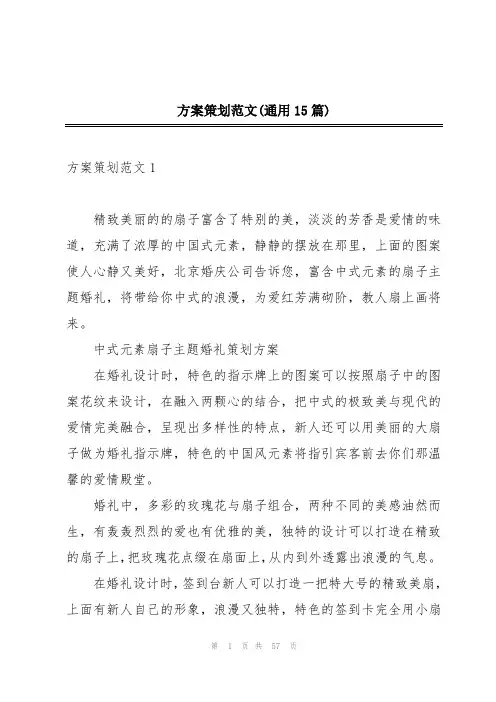 方案策划范文(通用15篇)

方案策划范文1

精致美丽的的扇子富含了特别的美，淡淡的芳香是爱情的味道，充满了浓厚的中国式元素，静静的摆放在那里，上面的图案使人心静又美好，北京婚庆公司告诉您，富含中式元素的扇子主题婚礼，将带给你中式的浪漫，为爱红芳满砌阶，教人扇上画将来。

中式元素扇子主题婚礼策划方案

在婚礼设计时，特色的指示牌上的图案可以按照扇子中的图案花纹来设计，在融入两颗心的结合，把中式的极致美与现代的爱情完美融合，呈现出多样性的特点，新人还可以用美丽的大扇子做为婚礼指示牌，特色的中国风元素将指引宾客前去你们那温馨的爱情殿堂。

婚礼中，多彩的玫瑰花与扇子组合，两种不同的美感油然而生，有轰轰烈烈的爱也有优雅的美，独特的设计可以打造在精致的扇子上，把玫瑰花点缀在扇面上，从内到外透露出浪漫的气息。

在婚礼设计时，签到台新人可以打造一把特大号的精致美扇，上面有新人自己的形象，浪漫又独特，特色的签到卡完全用小扇

第 1 页 共 57 页